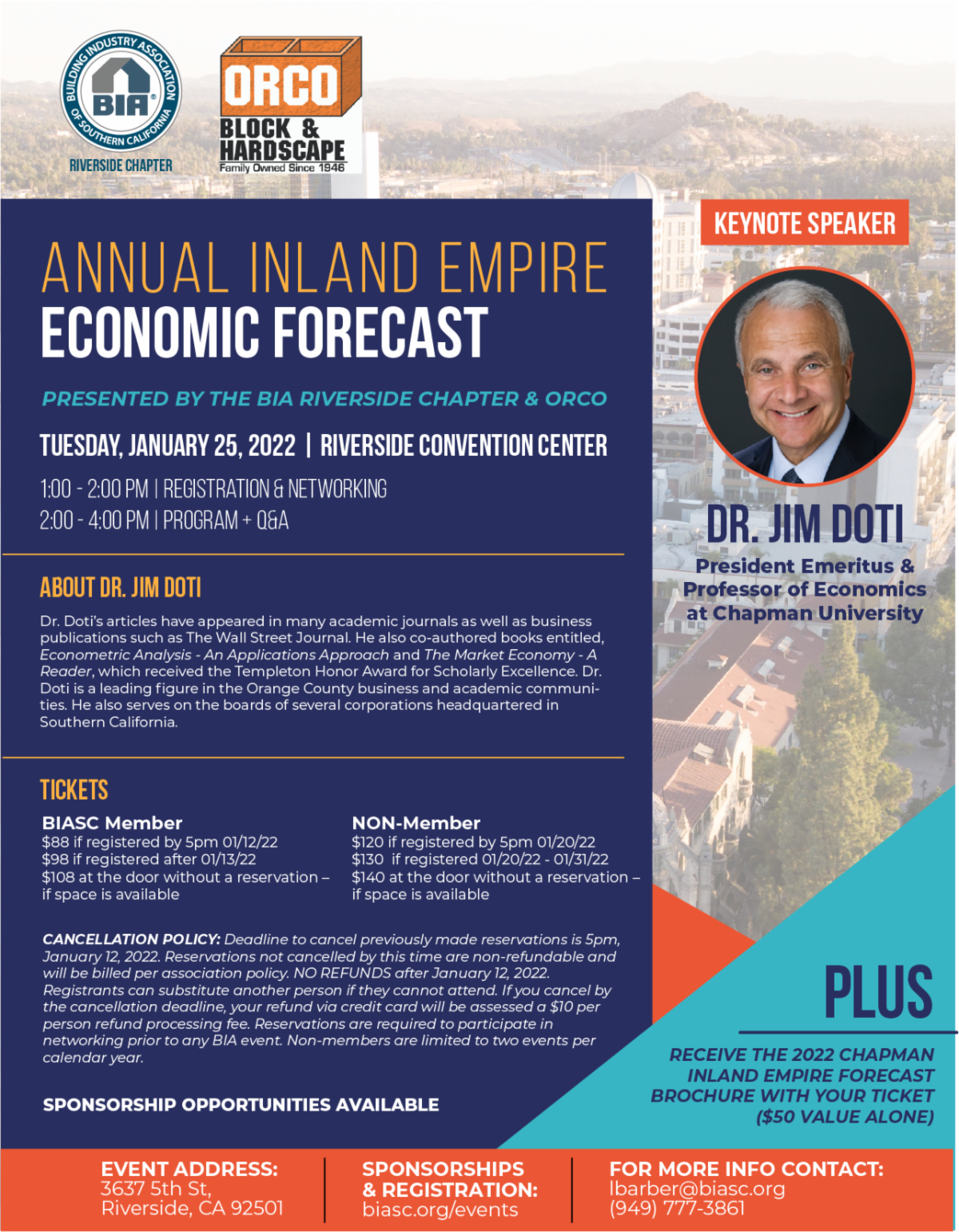 BUILDING INDUSTRY ASSOCIATION OF SOUTHERN CALIFORNIA
BIA
RIVERSIDE CHAPTER

ORCO
BLOCK & HARDSCAPE
Family Owned Since 1946

ANNUAL INLAND EMPIRE
ECONOMIC FORECAST

PRESENTED BY THE BIA RIVERSIDE CHAPTER & ORCO

TUESDAY, JANUARY 25, 2022 | RIVERSIDE CONVENTION CENTER

1:00 - 2:00 PM | REGISTRATION & NETWORKING
2:00 - 4:00 PM | PROGRAM + Q&A

ABOUT DR. JIM DOTI

Dr. Doti's articles have appeared in many academic journals as well as business publications such as The Wall Street Journal. He also co-authored books entitled, Econometric Analysis - An Applications Approach and The Market Economy - A Reader, which received the Templeton Honor Award for Scholarly Excellence. Dr. Doti is a leading figure in the Orange County business and academic communities. He also serves on the boards of several corporations headquartered in Southern California.

TICKETS

BIASC Member
$88 if registered by 5pm 01/12/22
$98 if registered after 01/13/22
$108 at the door without a reservation – if space is available

NON-Member
$120 if registered by 5pm 01/20/22
$130 if registered 01/20/22 - 01/31/22
$140 at the door without a reservation – if space is available

CANCELLATION POLICY: Deadline to cancel previously made reservations is 5pm, January 12, 2022. Reservations not cancelled by this time are non-refundable and will be billed per association policy. NO REFUNDS after January 12, 2022. Registrants can substitute another person if they cannot attend. If you cancel by the cancellation deadline, your refund via credit card will be assessed a $10 per person refund processing fee. Reservations are required to participate in networking prior to any BIA event. Non-members are limited to two events per calendar year.

SPONSORSHIP OPPORTUNITIES AVAILABLE

KEYNOTE SPEAKER

DR. JIM DOTI
President Emeritus & Professor of Economics at Chapman University

PLUS

RECEIVE THE 2022 CHAPMAN INLAND EMPIRE FORECAST BROCHURE WITH YOUR TICKET ($50 VALUE ALONE)

EVENT ADDRESS:
3637 5th St,
Riverside, CA 92501

SPONSORSHIPS & REGISTRATION:
biasc.org/events

FOR MORE INFO CONTACT:
lbarber@biasc.org
(949) 777-3861